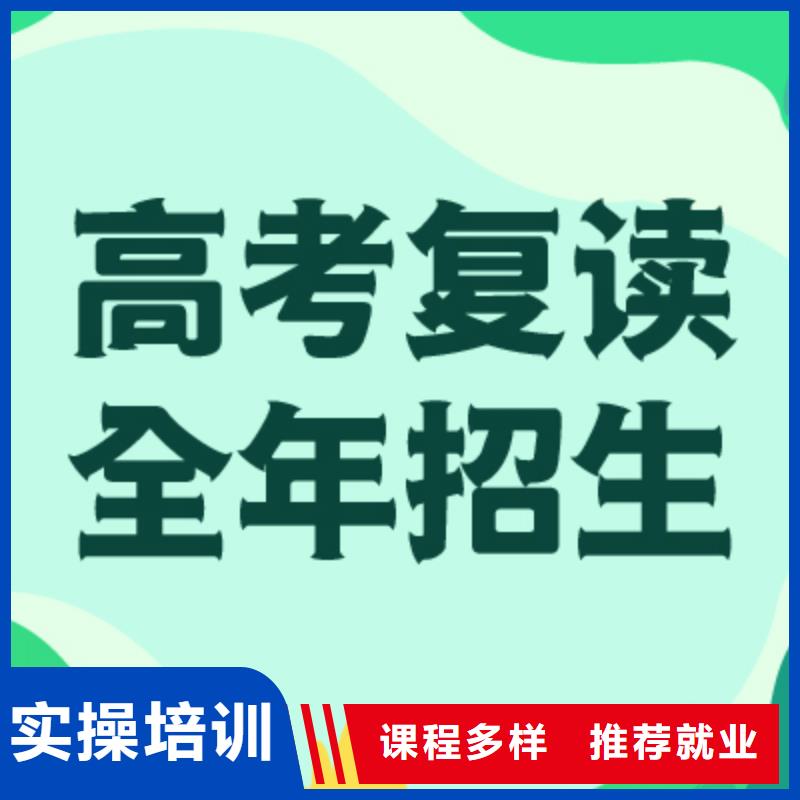 高考复读
全年招生

实操培训

课程多样　推荐就业